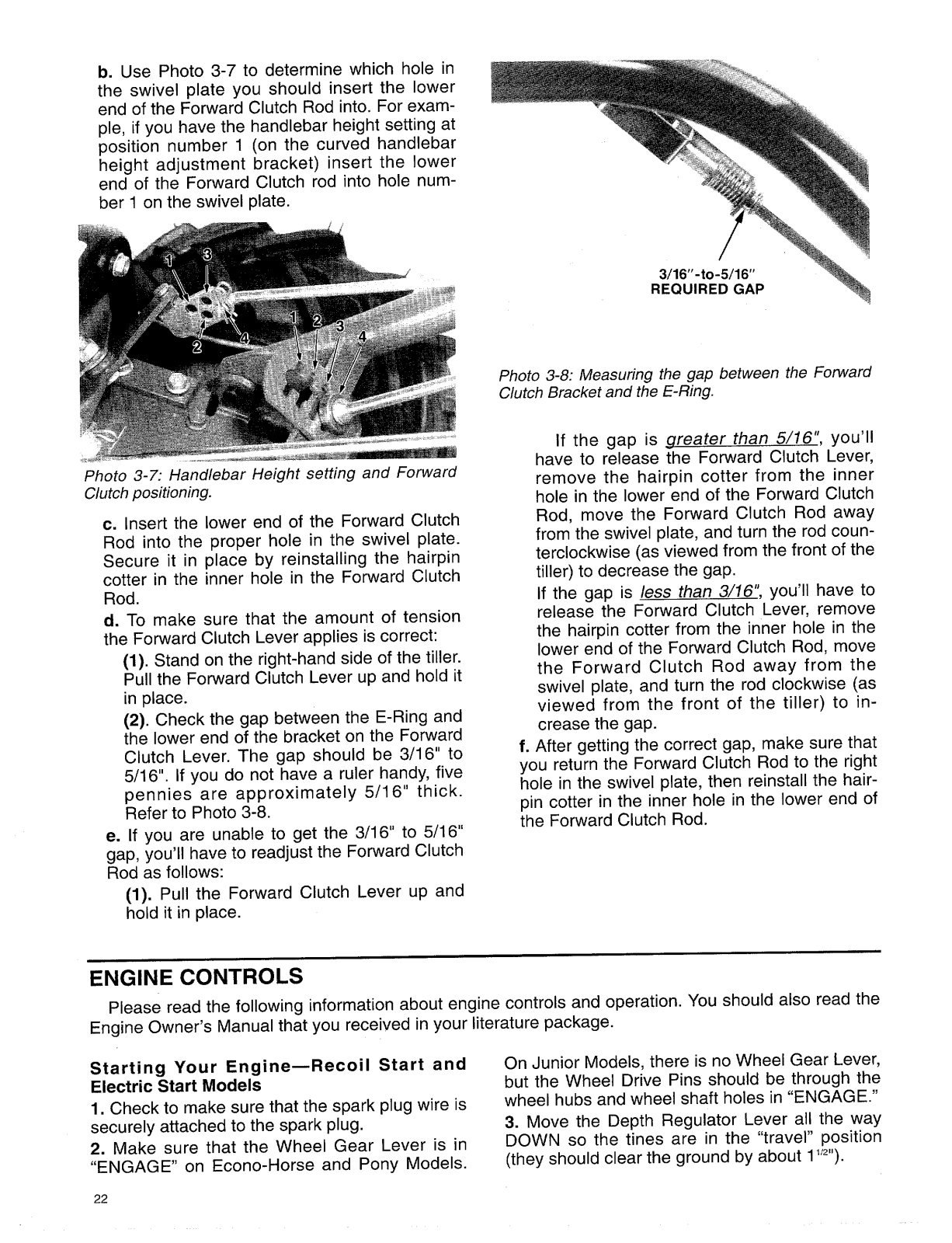 b. Use Photo 3-7 to determine which hole in the swivel plate you should insert the lower end of the Forward Clutch Rod into. For example, if you have the handlebar height setting at position number 1 (on the curved handlebar height adjustment bracket) insert the lower end of the Forward Clutch rod into hole number 1 on the swivel plate.

1 3 2 4 1 2 3 4

Photo 3-7: Handlebar Height setting and Forward Clutch positioning.

c. Insert the lower end of the Forward Clutch Rod into the proper hole in the swivel plate. Secure it in place by reinstalling the hairpin cotter in the inner hole in the Forward Clutch Rod.

d. To make sure that the amount of tension the Forward Clutch Lever applies is correct:

(1). Stand on the right-hand side of the tiller. Pull the Forward Clutch Lever up and hold it in place.

(2). Check the gap between the E-Ring and the lower end of the bracket on the Forward Clutch Lever. The gap should be 3/16" to 5/16". If you do not have a ruler handy, five pennies are approximately 5/16" thick. Refer to Photo 3-8.

e. If you are unable to get the 3/16" to 5/16" gap, you'll have to readjust the Forward Clutch Rod as follows:

(1). Pull the Forward Clutch Lever up and hold it in place.

3/16"-to-5/16"
REQUIRED GAP

Photo 3-8: Measuring the gap between the Forward Clutch Bracket and the E-Ring.

If the gap is greater than 5/16", you'll have to release the Forward Clutch Lever, remove the hairpin cotter from the inner hole in the lower end of the Forward Clutch Rod, move the Forward Clutch Rod away from the swivel plate, and turn the rod counterclockwise (as viewed from the front of the tiller) to decrease the gap.

If the gap is less than 3/16", you'll have to release the Forward Clutch Lever, remove the hairpin cotter from the inner hole in the lower end of the Forward Clutch Rod, move the Forward Clutch Rod away from the swivel plate, and turn the rod clockwise (as viewed from the front of the tiller) to increase the gap.

f. After getting the correct gap, make sure that you return the Forward Clutch Rod to the right hole in the swivel plate, then reinstall the hairpin cotter in the inner hole in the lower end of the Forward Clutch Rod.

ENGINE CONTROLS

Please read the following information about engine controls and operation. You should also read the Engine Owner's Manual that you received in your literature package.

Starting Your Engine—Recoil Start and Electric Start Models

1. Check to make sure that the spark plug wire is securely attached to the spark plug.

2. Make sure that the Wheel Gear Lever is in "ENGAGE" on Econo-Horse and Pony Models.

On Junior Models, there is no Wheel Gear Lever, but the Wheel Drive Pins should be through the wheel hubs and wheel shaft holes in "ENGAGE."

3. Move the Depth Regulator Lever all the way DOWN so the tines are in the "travel" position (they should clear the ground by about $1^{1/2}$").

22